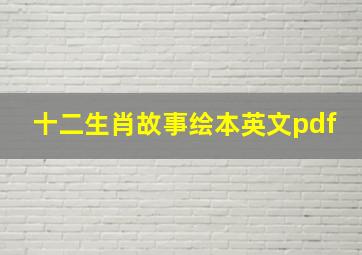 十二生肖故事绘本英文pdf